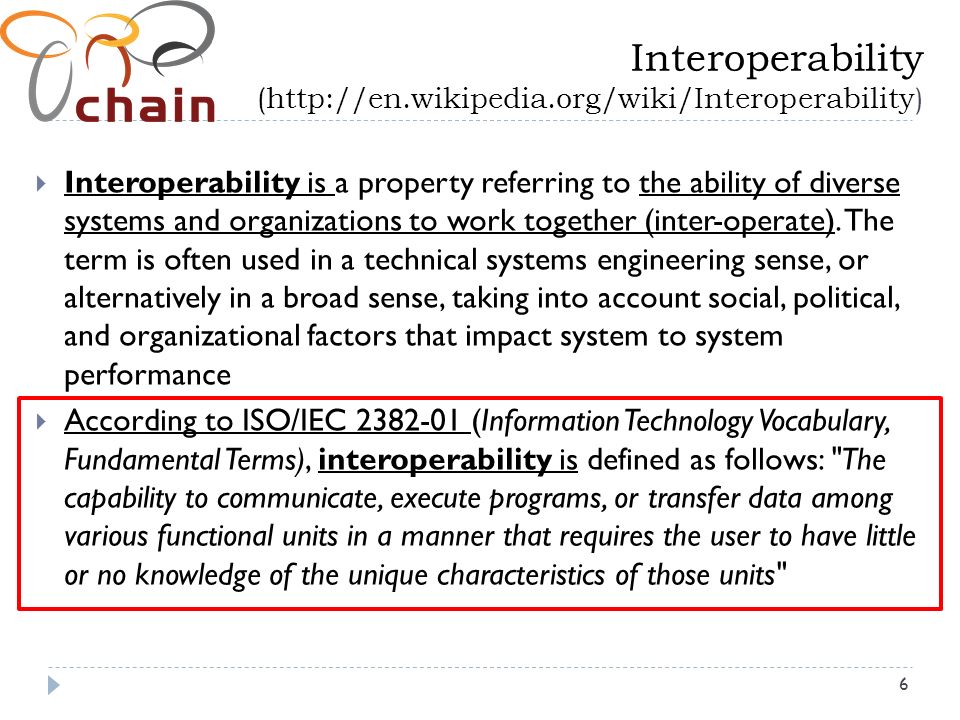 chain

Interoperability
(http://en.wikipedia.org/wiki/Interoperability)

Interoperability is a property referring to the ability of diverse systems and organizations to work together (inter-operate). The term is often used in a technical systems engineering sense, or alternatively in a broad sense, taking into account social, political, and organizational factors that impact system to system performance

According to ISO/IEC 2382-01 (Information Technology Vocabulary, Fundamental Terms), interoperability is defined as follows: "The capability to communicate, execute programs, or transfer data among various functional units in a manner that requires the user to have little or no knowledge of the unique characteristics of those units"

6